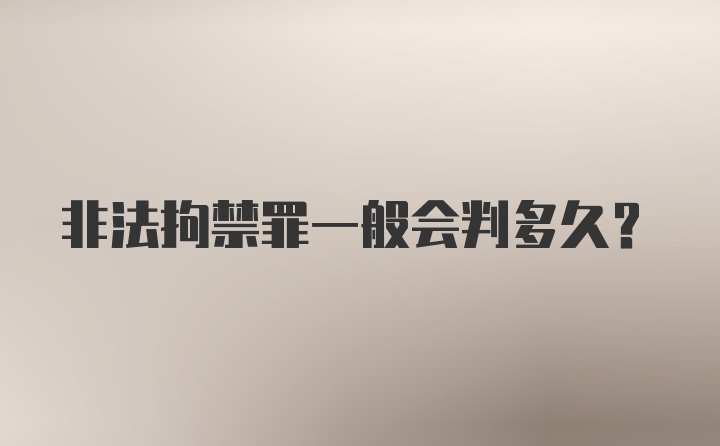 非法拘禁罪一般会判多久？